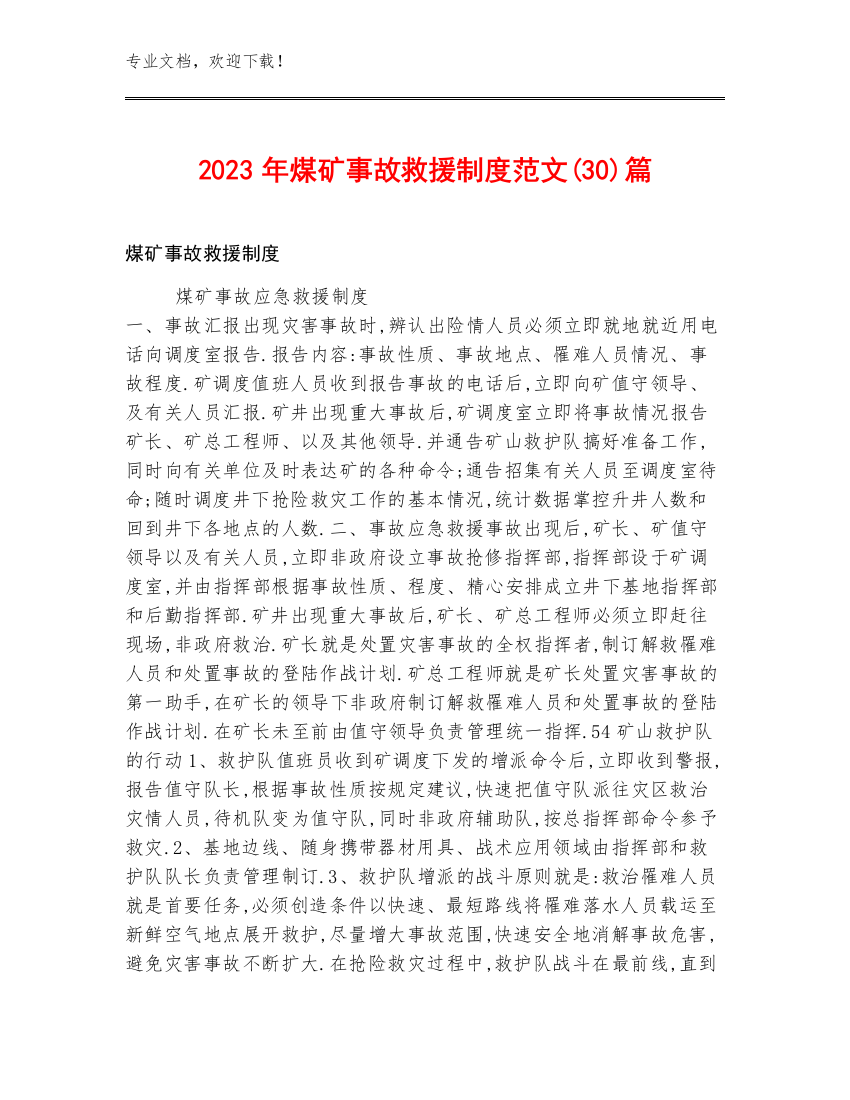 专业文档，欢迎下载！

2023年煤矿事故救援制度范文(30)篇

煤矿事故救援制度

煤矿事故应急救援制度

一、事故汇报出现灾害事故时,辨认出险情人员必须立即就地就近用电话向调度室报告.报告内容:事故性质、事故地点、罹难人员情况、事故程度.矿调度值班人员收到报告事故的电话后,立即向矿值守领导、及有关人员汇报.矿井出现重大事故后,矿调度室立即将事故情况报告矿长、矿总工程师、以及其他领导.并通告矿山救护队搞好准备工作,同时向有关单位及时表达矿的各种命令;通告招集有关人员至调度室待命;随时调度井下抢险救灾工作的基本情况,统计数据掌控升井人数和回到井下各地点的人数.二、事故应急救援事故出现后,矿长、矿值守领导以及有关人员,立即非政府设立事故抢修指挥部,指挥部设于矿调度室,并由指挥部根据事故性质、程度、精心安排成立井下基地指挥部和后勤指挥部.矿井出现重大事故后,矿长、矿总工程师必须立即赶往现场,非政府救治.矿长就是处置灾害事故的全权指挥者,制订解救罹难人员和处置事故的登陆作战计划.矿总工程师就是矿长处置灾害事故的第一助手,在矿长的领导下非政府制订解救罹难人员和处置事故的登陆作战计划.在矿长未至前由值守领导负责管理统一指挥.54矿山救护队的行动1、救护队值班员收到矿调度下发的增派命令后,立即收到警报,报告值守队长,根据事故性质按规定建议,快速把值守队派往灾区救治灾情人员,待机队变为值守队,同时非政府辅助队,按总指挥部命令参予救灾.2、基地边线、随身携带器材用具、战术应用领域由指挥部和救护队队长负责管理制订.3、救护队增派的战斗原则就是:救治罹难人员就是首要任务,必须创造条件以快速、最短路线将罹难落水人员载运至新鲜空气地点展开救护,尽量增大事故范围,快速安全地消解事故危害,避免灾害事故不断扩大.在抢险救灾过程中,救护队战斗在最前线,直到